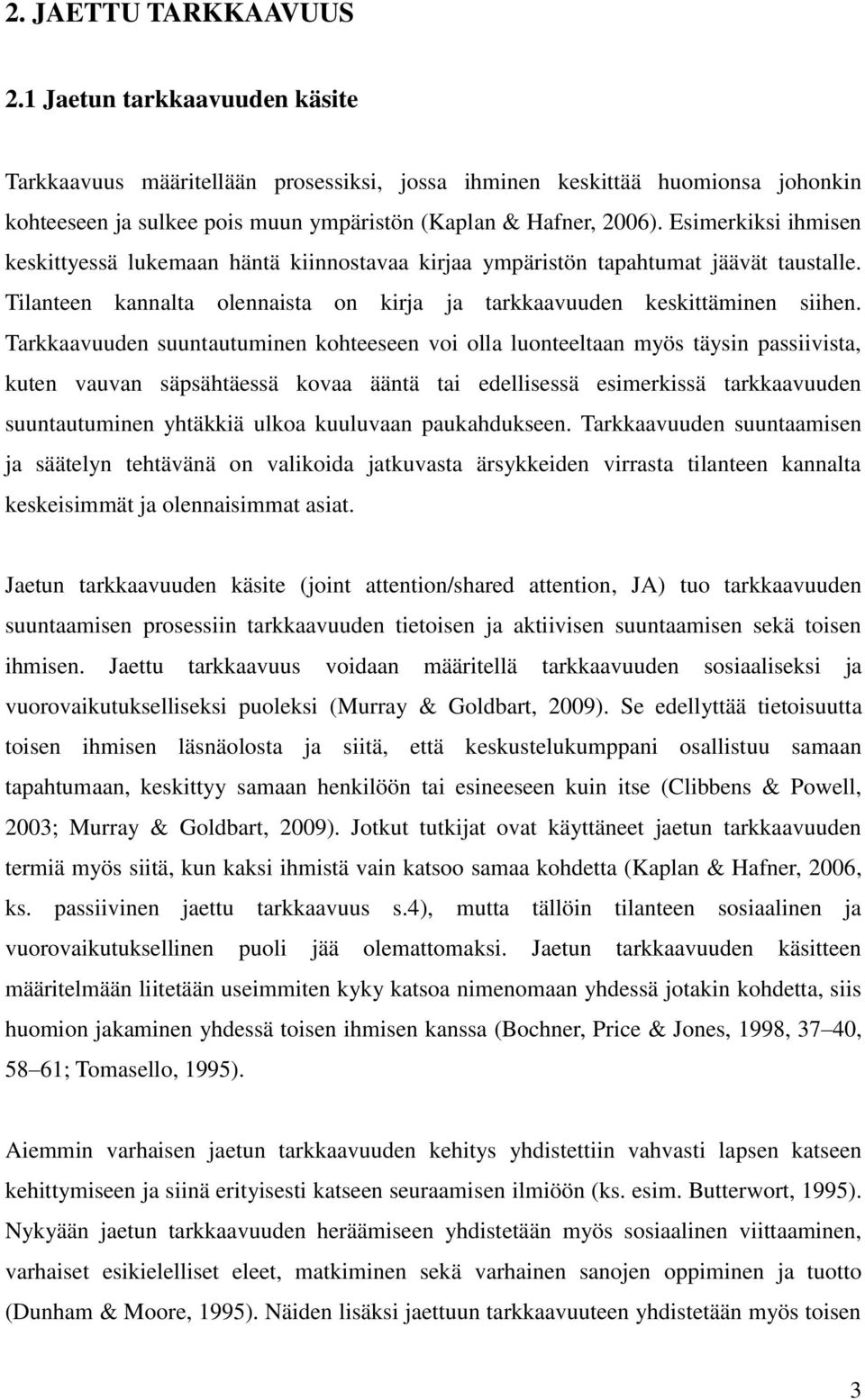 2. JAETTU TARKKAAVUUS

2.1 Jaetun tarkkaavuuden käsite

Tarkkaavuus määritellään prosessiksi, jossa ihminen keskittää huomionsa johonkin kohteeseen ja sulkee pois muun ympäristön (Kaplan & Hafner, 2006). Esimerkiksi ihmisen keskittyessä lukemaan häntä kiinnostavaa kirjaa ympäristön tapahtumat jäävät taustalle. Tilanteen kannalta olennaista on kirja ja tarkkaavuuden keskittäminen siihen. Tarkkaavuuden suuntautuminen kohteeseen voi olla luonteeltaan myös täysin passiivista, kuten vauvan säpsähtäessä kovaa ääntä tai edellisessä esimerkissä tarkkaavuuden suuntautuminen yhtäkkiä ulkoa kuuluvaan paukahdukseen. Tarkkaavuuden suuntaamisen ja säätelyn tehtävänä on valikoida jatkuvasta ärsykkeiden virrasta tilanteen kannalta keskeisimmät ja olennaisimmat asiat.

Jaetun tarkkaavuuden käsite (joint attention/shared attention, JA) tuo tarkkaavuuden suuntaamisen prosessiin tarkkaavuuden tietoisen ja aktiivisen suuntaamisen sekä toisen ihmisen. Jaettu tarkkaavuus voidaan määritellä tarkkaavuuden sosiaaliseksi ja vuorovaikutukselliseksi puoleksi (Murray & Goldbart, 2009). Se edellyttää tietoisuutta toisen ihmisen läsnäolosta ja siitä, että keskustelukumppani osallistuu samaan tapahtumaan, keskittyy samaan henkilöön tai esineeseen kuin itse (Clibbens & Powell, 2003; Murray & Goldbart, 2009). Jotkut tutkijat ovat käyttäneet jaetun tarkkaavuuden termiä myös siitä, kun kaksi ihmistä vain katsoo samaa kohdetta (Kaplan & Hafner, 2006, ks. passiivinen jaettu tarkkaavuus s.4), mutta tällöin tilanteen sosiaalinen ja vuorovaikutuksellinen puoli jää olemattomaksi. Jaetun tarkkaavuuden käsitteen määritelmään liitetään useimmiten kyky katsoa nimenomaan yhdessä jotakin kohdetta, siis huomion jakaminen yhdessä toisen ihmisen kanssa (Bochner, Price & Jones, 1998, 37–40, 58–61; Tomasello, 1995).

Aiemmin varhaisen jaetun tarkkaavuuden kehitys yhdistettiin vahvasti lapsen katseen kehittymiseen ja siinä erityisesti katseen seuraamisen ilmiöön (ks. esim. Butterwort, 1995). Nykyään jaetun tarkkaavuuden heräämiseen yhdistetään myös sosiaalinen viittaaminen, varhaiset esikielelliset eleet, matkiminen sekä varhainen sanojen oppiminen ja tuotto (Dunham & Moore, 1995). Näiden lisäksi jaettuun tarkkaavuuteen yhdistetään myös toisen

3